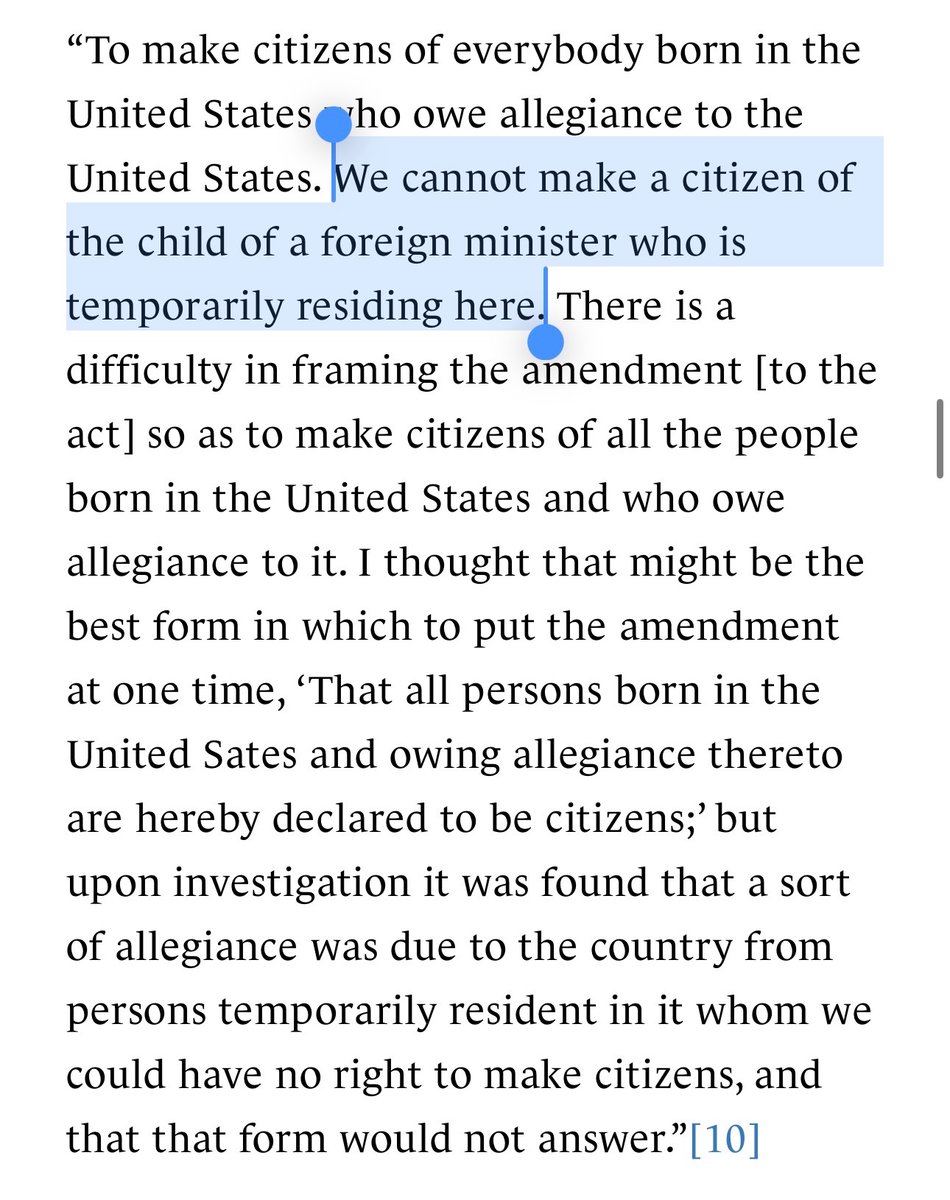 “To make citizens of everybody born in the United States who owe allegiance to the United States. We cannot make a citizen of the child of a foreign minister who is temporarily residing here. There is a difficulty in framing the amendment [to the act] so as to make citizens of all the people born in the United States and who owe allegiance to it. I thought that might be the best form in which to put the amendment at one time, ‘That all persons born in the United Sates and owing allegiance thereto are hereby declared to be citizens;’ but upon investigation it was found that a sort of allegiance was due to the country from persons temporarily resident in it whom we could have no right to make citizens, and that that form would not answer.”[10]